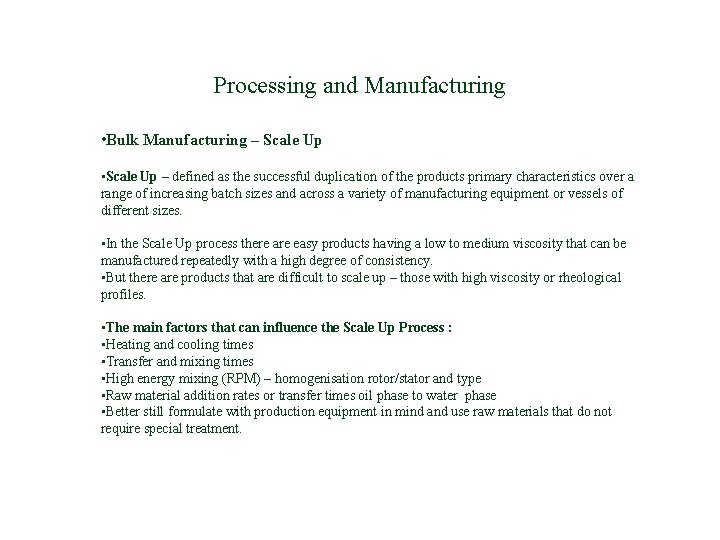 Processing and Manufacturing

•Bulk Manufacturing – Scale Up

•Scale Up – defined as the successful duplication of the products primary characteristics over a range of increasing batch sizes and across a variety of manufacturing equipment or vessels of different sizes.

•In the Scale Up process there are easy products having a low to medium viscosity that can be manufactured repeatedly with a high degree of consistency.
•But there are products that are difficult to scale up – those with high viscosity or rheological profiles.

•The main factors that can influence the Scale Up Process :
•Heating and cooling times
•Transfer and mixing times
•High energy mixing (RPM) – homogenisation rotor/stator and type
•Raw material addition rates or transfer times oil phase to water phase
•Better still formulate with production equipment in mind and use raw materials that do not require special treatment.